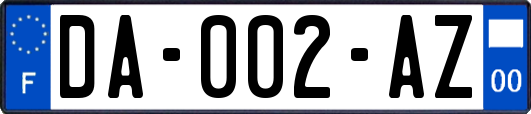 F

DA-002-AZ

00